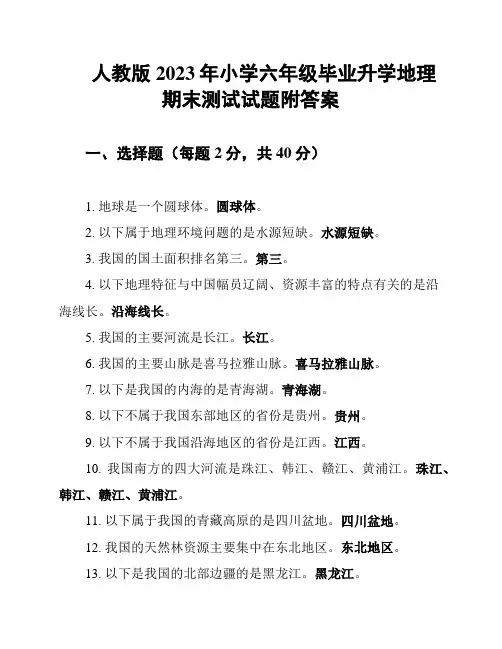 人教版 2023 年小学六年级毕业升学地理期末测试试题附答案

一、选择题（每题 2 分，共 40 分）

1. 地球是一个圆球体。圆球体。

2. 以下属于地理环境问题的是水源短缺。水源短缺。

3. 我国的国土面积排名第三。第三。

4. 以下地理特征与中国幅员辽阔、资源丰富的特点有关的是沿海线长。沿海线长。

5. 我国的主要河流是长江。长江。

6. 我国的主要山脉是喜马拉雅山脉。喜马拉雅山脉。

7. 以下是我国的内海的是青海湖。青海湖。

8. 以下不属于我国东部地区的省份是贵州。贵州。

9. 以下不属于我国沿海地区的省份是江西。江西。

10. 我国南方的四大河流是珠江、韩江、赣江、黄浦江。珠江、韩江、赣江、黄浦江。

11. 以下属于我国的青藏高原的是四川盆地。四川盆地。

12. 我国的天然林资源主要集中在东北地区。东北地区。

13. 以下是我国的北部边疆的是黑龙江。黑龙江。